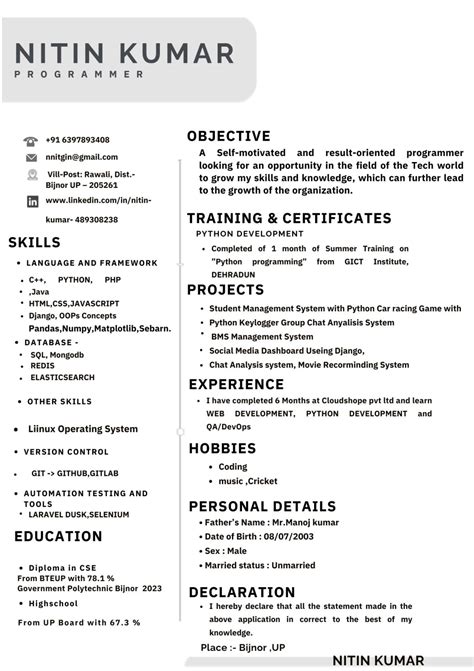 NITIN KUMAR
PROGRAMMER

+91 6397893408
nnitgin@gmail.com
Vill-Post: Rawali, Dist.- Bijnor UP – 205261
www.linkedin.com/in/nitin-kumar- 489308238

SKILLS

• LANGUAGE AND FRAMEWORK
• C++, PYTHON, PHP
• ,Java
• HTML,CSS,JAVASCRIPT
• Django, OOPs Concepts
Pandas,Numpy,Matplotlib,Sebarn.
• DATABASE -
• SQL, Mongodb
• REDIS
• ELASTICSEARCH

• OTHER SKILLS

• Liinux Operating System

• VERSION CONTROL

• GIT -> GITHUB,GITLAB

• AUTOMATION TESTING AND TOOLS
• LARAVEL DUSK,SELENIUM

EDUCATION

• Diploma in CSE
From BTEUP with 78.1 %
Government Polytechnic Bijnor 2023
• Highschool
From UP Board with 67.3 %

OBJECTIVE
A Self-motivated and result-oriented programmer looking for an opportunity in the field of the Tech world to grow my skills and knowledge, which can further lead to the growth of the organization.

TRAINING & CERTIFICATES
PYTHON DEVELOPMENT
• Completed of 1 month of Summer Training on "Python programming" from GICT Institute, DEHRADUN

PROJECTS
• Student Management System with Python Car racing Game with
• Python Keylogger Group Chat Anyalisis System
• BMS Management System
• Social Media Dashboard Useing Django,
• Chat Analysis system, Movie Recorminding System

EXPERIENCE
• I have completed 6 Months at Cloudshope pvt ltd and learn WEB DEVELOPMENT, PYTHON DEVELOPMENT and QA/DevOps

HOBBIES
• Coding
• music ,Cricket

PERSONAL DETAILS
• Father's Name : Mr.Manoj kumar
• Date of Birth : 08/07/2003
• Sex : Male
• Married status : Unmarried

DECLARATION
• I hereby declare that all the statement made in the above application in correct to the best of my knowledge.
Place :- Bijnor ,UP

NITIN KUMAR